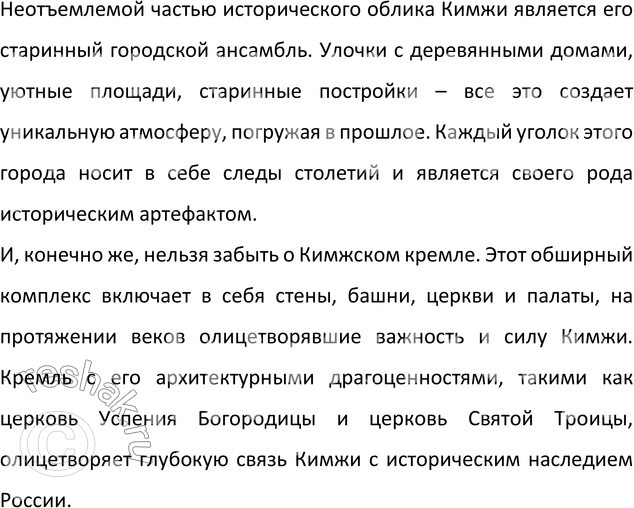 Неотъемлемой частью исторического облика Кимжи является его старинный городской ансамбль. Улочки с деревянными домами, уютные площади, старинные постройки – все это создает уникальную атмосферу, погружая в прошлое. Каждый уголок этого города носит в себе следы столетий и является своего рода историческим артефактом.

И, конечно же, нельзя забыть о Кимжском кремле. Этот обширный комплекс включает в себя стены, башни, церкви и палаты, на протяжении веков олицетворявшие важность и силу Кимжи. Кремль с его архитектурными драгоценностями, такими как церковь Успения Богородицы и церковь Святой Троицы, олицетворяет глубокую связь Кимжи с историческим наследием России.

reshak.ru